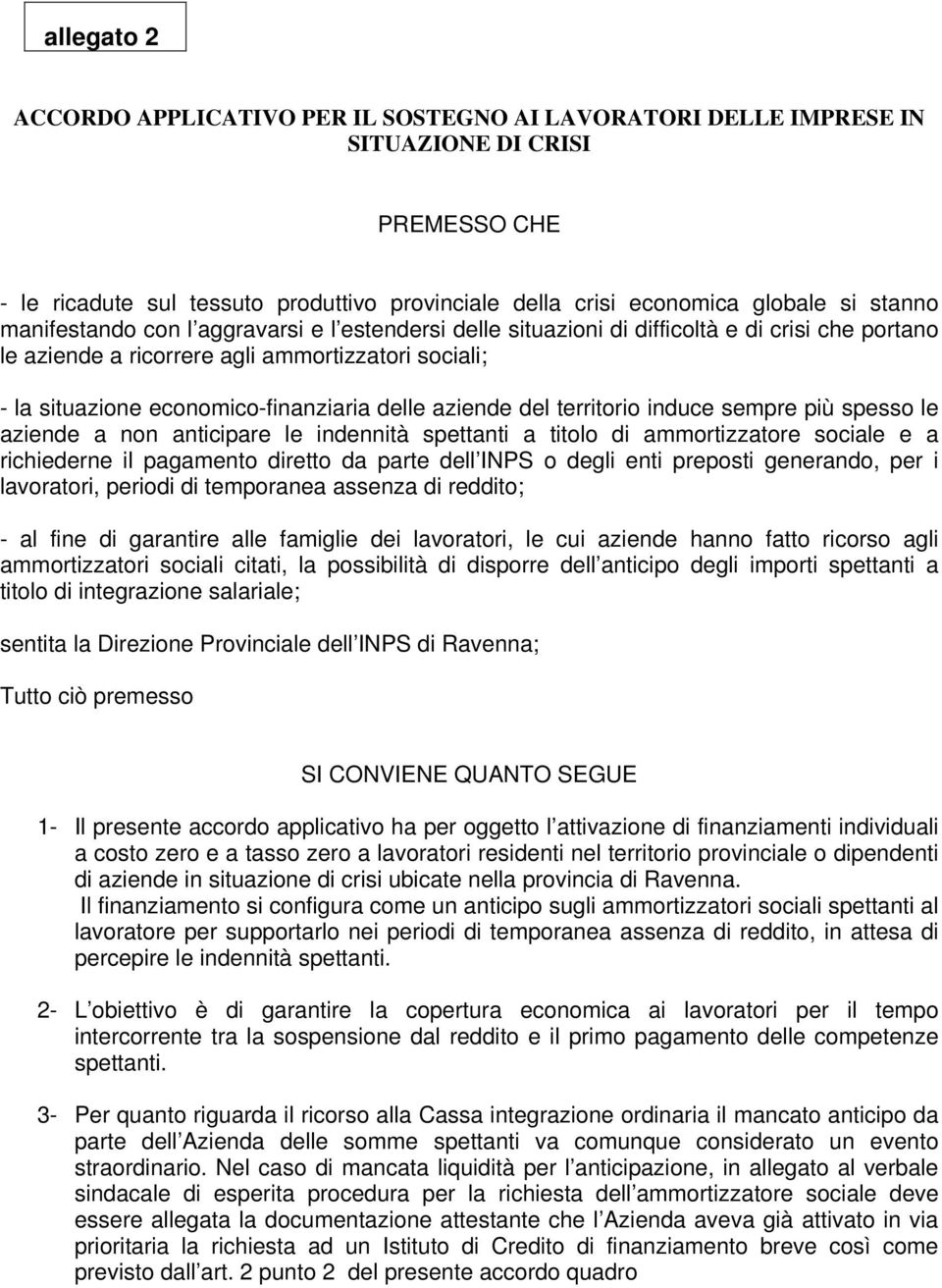 allegato 2

ACCORDO APPLICATIVO PER IL SOSTEGNO AI LAVORATORI DELLE IMPRESE IN SITUAZIONE DI CRISI

PREMESSO CHE

- le ricadute sul tessuto produttivo provinciale della crisi economica globale si stanno manifestando con l aggravarsi e l estendersi delle situazioni di difficoltà e di crisi che portano le aziende a ricorrere agli ammortizzatori sociali;

- la situazione economico-finanziaria delle aziende del territorio induce sempre più spesso le aziende a non anticipare le indennità spettanti a titolo di ammortizzatore sociale e a richiederne il pagamento diretto da parte dell INPS o degli enti preposti generando, per i lavoratori, periodi di temporanea assenza di reddito;

- al fine di garantire alle famiglie dei lavoratori, le cui aziende hanno fatto ricorso agli ammortizzatori sociali citati, la possibilità di disporre dell anticipo degli importi spettanti a titolo di integrazione salariale;

sentita la Direzione Provinciale dell INPS di Ravenna;

Tutto ciò premesso

SI CONVIENE QUANTO SEGUE

1- Il presente accordo applicativo ha per oggetto l attivazione di finanziamenti individuali a costo zero e a tasso zero a lavoratori residenti nel territorio provinciale o dipendenti di aziende in situazione di crisi ubicate nella provincia di Ravenna.
Il finanziamento si configura come un anticipo sugli ammortizzatori sociali spettanti al lavoratore per supportarlo nei periodi di temporanea assenza di reddito, in attesa di percepire le indennità spettanti.

2- L obiettivo è di garantire la copertura economica ai lavoratori per il tempo intercorrente tra la sospensione dal reddito e il primo pagamento delle competenze spettanti.

3- Per quanto riguarda il ricorso alla Cassa integrazione ordinaria il mancato anticipo da parte dell Azienda delle somme spettanti va comunque considerato un evento straordinario. Nel caso di mancata liquidità per l anticipazione, in allegato al verbale sindacale di esperita procedura per la richiesta dell ammortizzatore sociale deve essere allegata la documentazione attestante che l Azienda aveva già attivato in via prioritaria la richiesta ad un Istituto di Credito di finanziamento breve così come previsto dall art. 2 punto 2 del presente accordo quadro